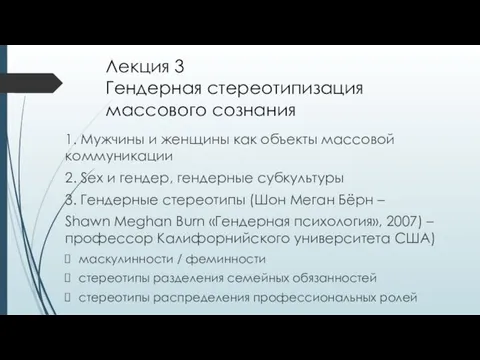 Лекция 3
Гендерная стереотипизация массового сознания

1. Мужчины и женщины как объекты массовой коммуникации

2. Sex и гендер, гендерные субкультуры

3. Гендерные стереотипы (Шон Меган Бёрн – Shawn Meghan Burn «Гендерная психология», 2007) – профессор Калифорнийского университета США)

маскулинности / феминности

стереотипы разделения семейных обязанностей

стереотипы распределения профессиональных ролей